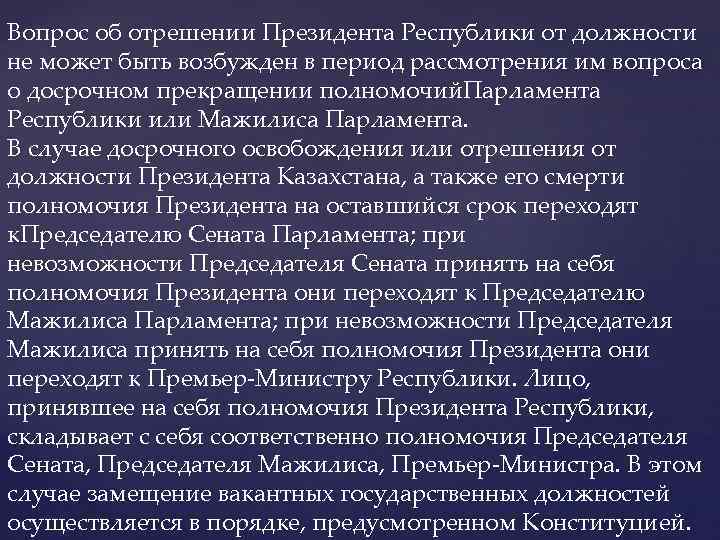 Вопрос об отрешении Президента Республики от должности не может быть возбужден в период рассмотрения им вопроса о досрочном прекращении полномочийПарламента Республики или Мажилиса Парламента.
В случае досрочного освобождения или отрешения от должности Президента Казахстана, а также его смерти полномочия Президента на оставшийся срок переходят кПредседателю Сената Парламента; при невозможности Председателя Сената принять на себя полномочия Президента они переходят к Председателю Мажилиса Парламента; при невозможности Председателя Мажилиса принять на себя полномочия Президента они переходят к Премьер-Министру Республики. Лицо, принявшее на себя полномочия Президента Республики, складывает с себя соответственно полномочия Председателя Сената, Председателя Мажилиса, Премьер-Министра. В этом случае замещение вакантных государственных должностей осуществляется в порядке, предусмотренном Конституцией.